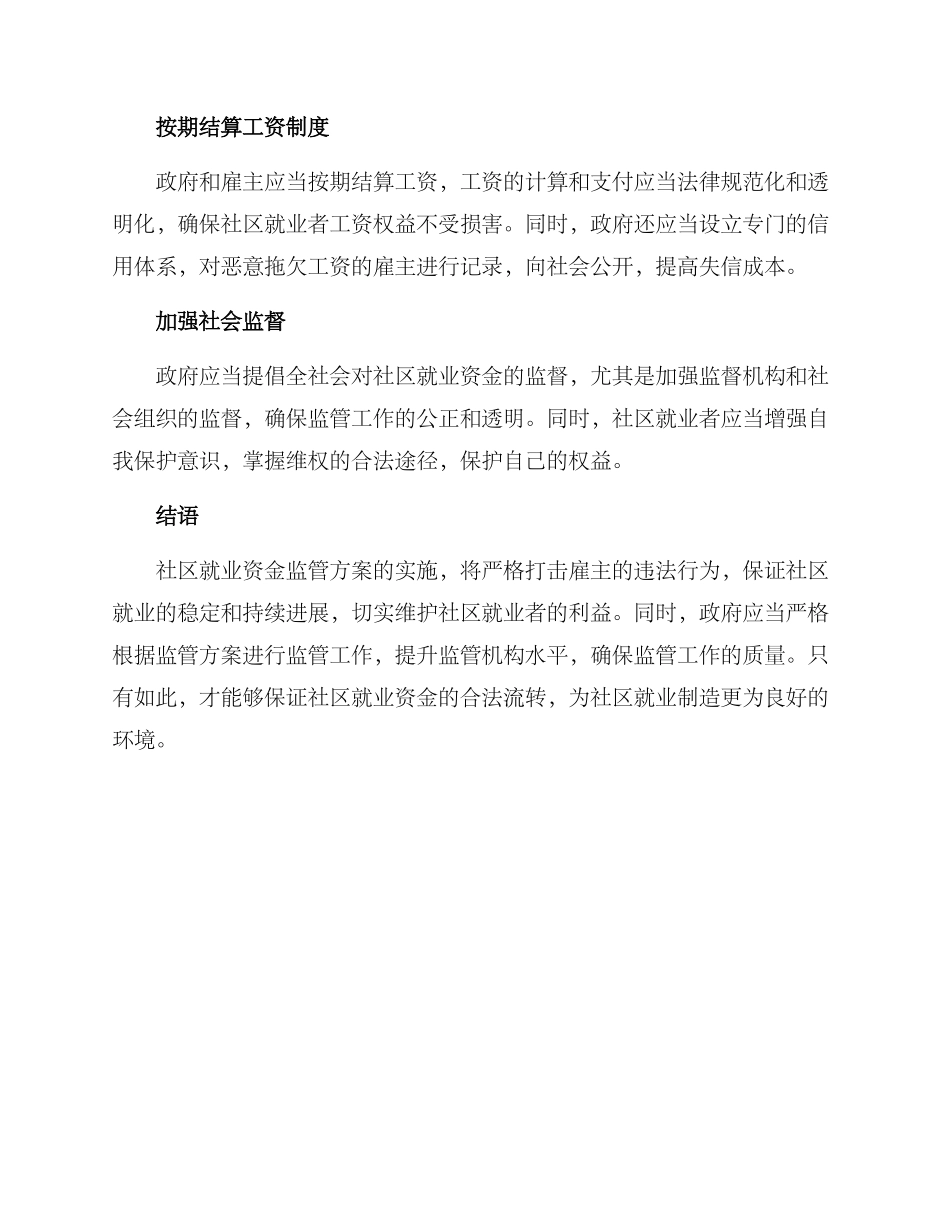 按期结算工资制度

政府和雇主应当按期结算工资，工资的计算和支付应当法律规范化和透明化，确保社区就业者工资权益不受损害。同时，政府还应当设立专门的信用体系，对恶意拖欠工资的雇主进行记录，向社会公开，提高失信成本。

加强社会监督

政府应当提倡全社会对社区就业资金的监督，尤其是加强监督机构和社会组织的监督，确保监管工作的公正和透明。同时，社区就业者应当增强自我保护意识，掌握维权的合法途径，保护自己的权益。

结语

社区就业资金监管方案的实施，将严格打击雇主的违法行为，保证社区就业的稳定和持续进展，切实维护社区就业者的利益。同时，政府应当严格根据监管方案进行监管工作，提升监管机构水平，确保监管工作的质量。只有如此，才能够保证社区就业资金的合法流转，为社区就业制造更为良好的环境。